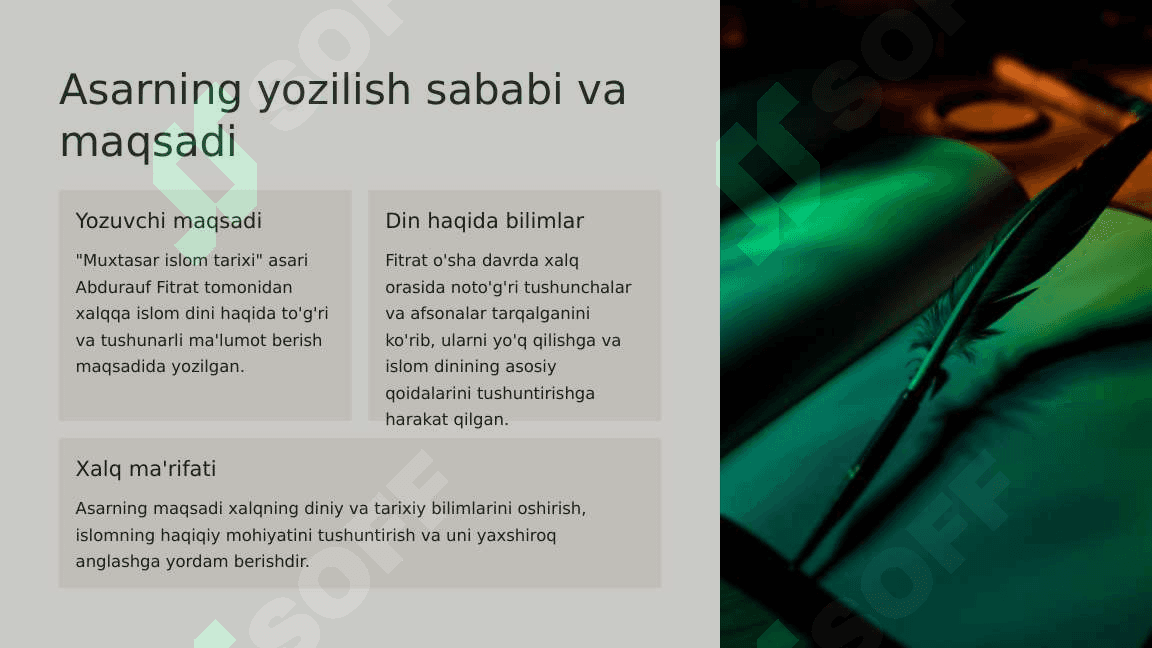 Asarning yozilish sababi va maqsadi

Yozuvchi maqsadi

"Muxtasar islom tarixi" asari Abdurauf Fitrat tomonidan xalqqa islom dini haqida to'g'ri va tushunarli ma'lumot berish maqsadida yozilgan.

Din haqida bilimlar

Fitrat o'sha davrda xalq orasida noto'g'ri tushunchalar va afsonalar tarqalganini ko'rib, ularni yo'q qilishga va islom dinining asosiy qoidalarini tushuntirishga harakat qilgan.

Xalq ma'rifati

Asarning maqsadi xalqning diniy va tarixiy bilimlarini oshirish, islomning haqiqiy mohiyatini tushuntirish va uni yaxshiroq anglashga yordam berishdir.

SOFF SOFF SOFF SOFF